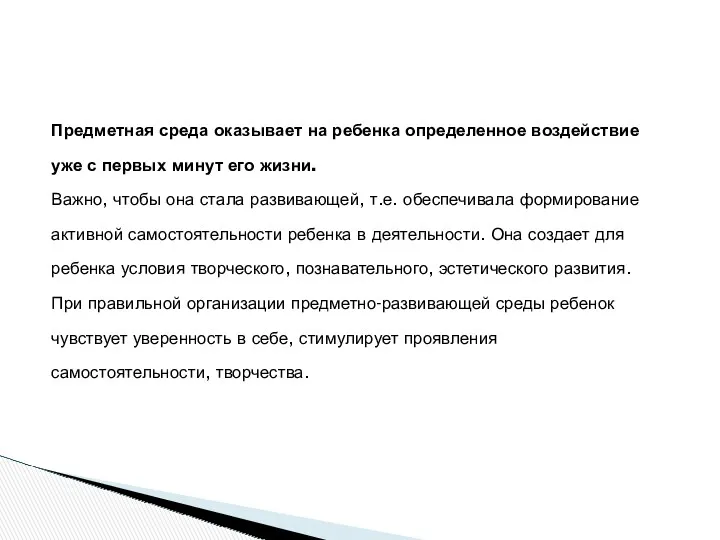 Предметная среда оказывает на ребенка определенное воздействие уже с первых минут его жизни.

Важно, чтобы она стала развивающей, т.е. обеспечивала формирование активной самостоятельности ребенка в деятельности. Она создает для ребенка условия творческого, познавательного, эстетического развития. При правильной организации предметно-развивающей среды ребенок чувствует уверенность в себе, стимулирует проявления самостоятельности, творчества.